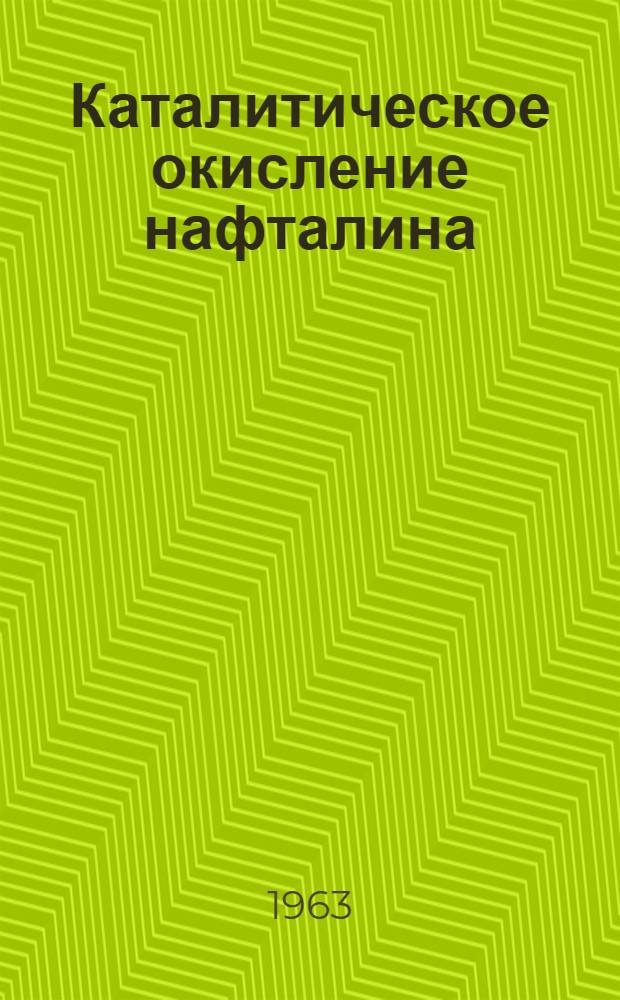 Каталитическое окисление нафталина

1963